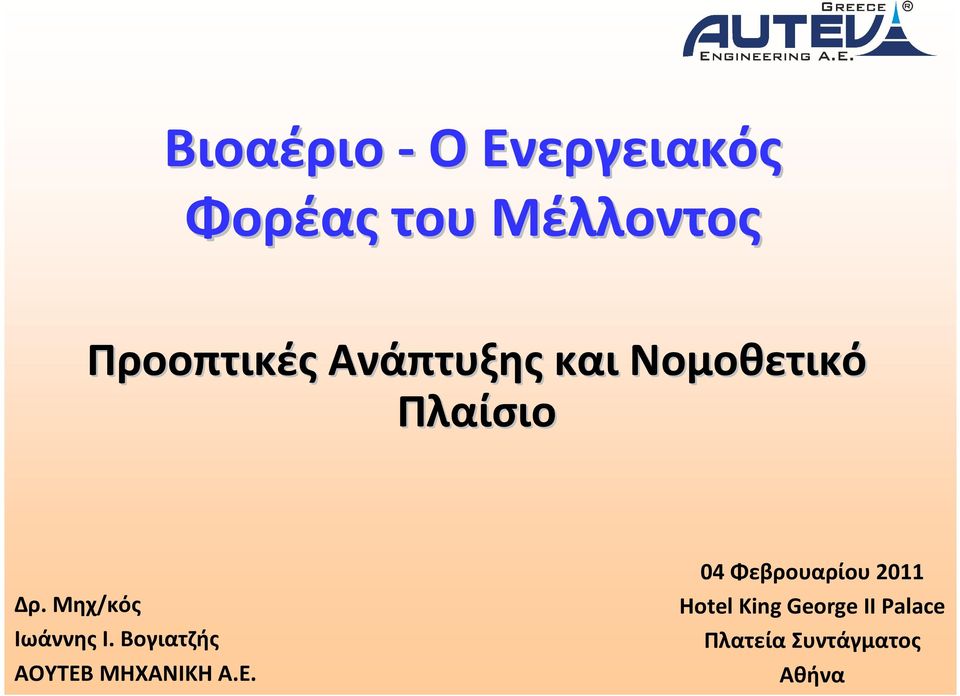 GREECE ®
AUTEV
ENGINEERING A.E.

Βιοαέριο - Ο Ενεργειακός Φορέας του Μέλλοντος

Προοπτικές Ανάπτυξης και Νομοθετικό Πλαίσιο

Δρ. Μηχ/κός
Ιωάννης Ι. Βογιατζής
ΑΟΥΤΕΒ ΜΗΧΑΝΙΚΗ Α.Ε.

04 Φεβρουαρίου 2011
Hotel King George II Palace
Πλατεία Συντάγματος
Αθήνα